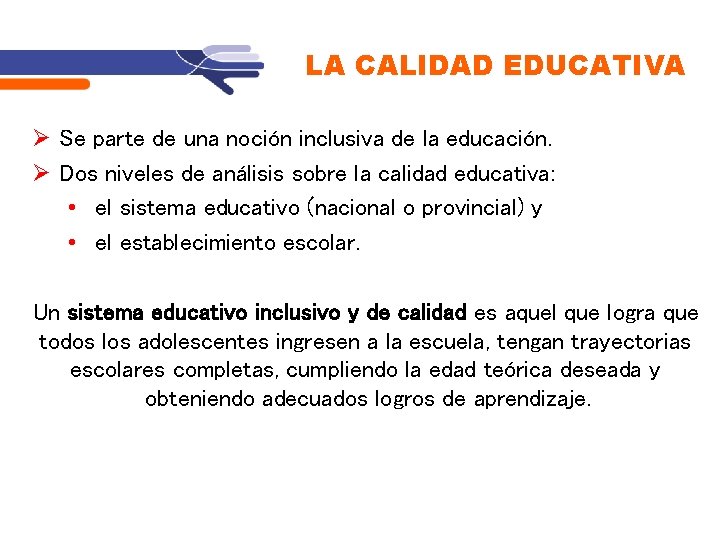 LA CALIDAD EDUCATIVA

➢ Se parte de una noción inclusiva de la educación.

➢ Dos niveles de análisis sobre la calidad educativa:

• el sistema educativo (nacional o provincial) y

• el establecimiento escolar.

Un sistema educativo inclusivo y de calidad es aquel que logra que todos los adolescentes ingresen a la escuela, tengan trayectorias escolares completas, cumpliendo la edad teórica deseada y obteniendo adecuados logros de aprendizaje.